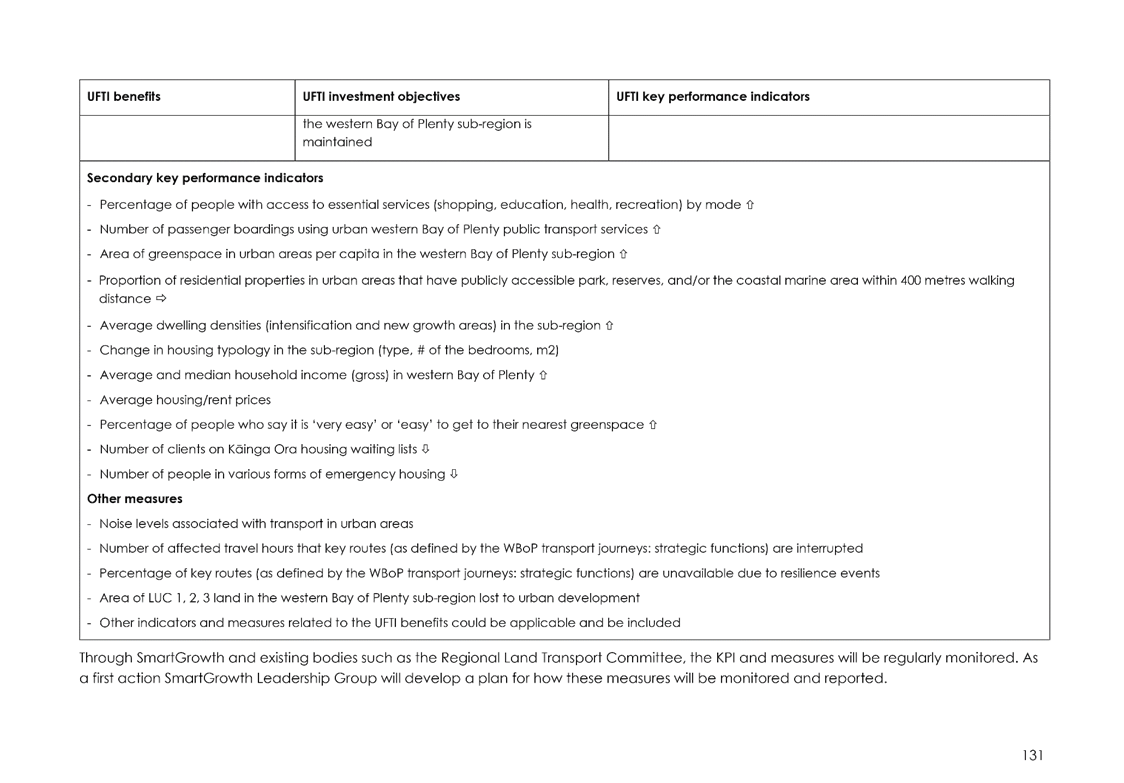 | UFTI benefits | UFTI investment objectives | UFTI key performance indicators |
|---|---|---|
| | the western Bay of Plenty sub-region is maintained | |

**Secondary key performance indicators**

- Percentage of people with access to essential services (shopping, education, health, recreation) by mode ⇧
- Number of passenger boardings using urban western Bay of Plenty public transport services ⇧
- Area of greenspace in urban areas per capita in the western Bay of Plenty sub-region ⇧
- Proportion of residential properties in urban areas that have publicly accessible park, reserves, and/or the coastal marine area within 400 metres walking distance ⇨
- Average dwelling densities (intensification and new growth areas) in the sub-region ⇧
- Change in housing typology in the sub-region (type, # of the bedrooms, m2)
- Average and median household income (gross) in western Bay of Plenty ⇧
- Average housing/rent prices
- Percentage of people who say it is 'very easy' or 'easy' to get to their nearest greenspace ⇧
- Number of clients on Kāinga Ora housing waiting lists ⇩
- Number of people in various forms of emergency housing ⇩

**Other measures**

- Noise levels associated with transport in urban areas
- Number of affected travel hours that key routes (as defined by the WBoP transport journeys: strategic functions) are interrupted
- Percentage of key routes (as defined by the WBoP transport journeys: strategic functions) are unavailable due to resilience events
- Area of LUC 1, 2, 3 land in the western Bay of Plenty sub-region lost to urban development
- Other indicators and measures related to the UFTI benefits could be applicable and be included

Through SmartGrowth and existing bodies such as the Regional Land Transport Committee, the KPI and measures will be regularly monitored. As a first action SmartGrowth Leadership Group will develop a plan for how these measures will be monitored and reported.

131